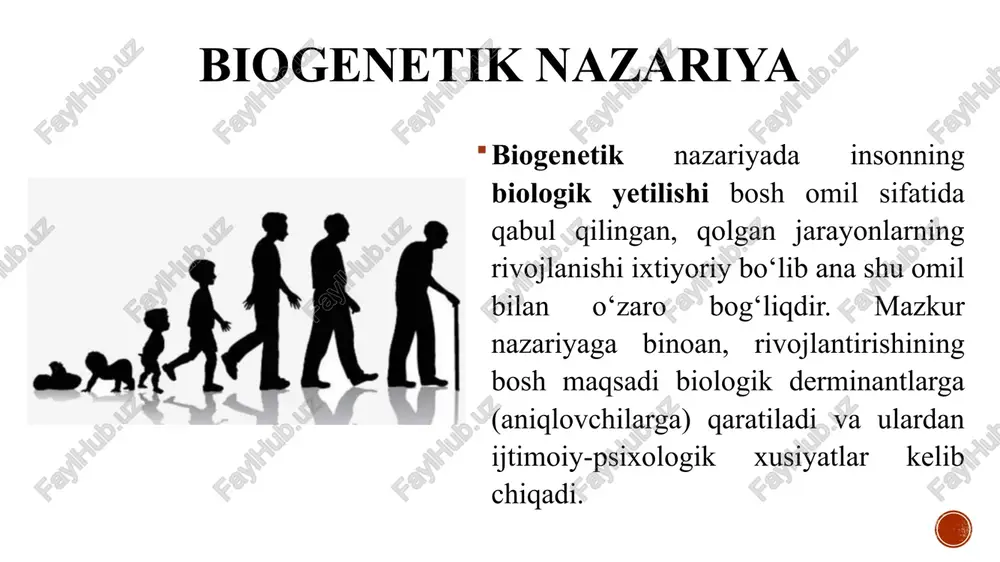 BIOGENETIK NAZARIYA

Biogenetik nazariyada insonning biologik yetilishi bosh omil sifatida qabul qilingan, qolgan jarayonlarning rivojlanishi ixtiyoriy bo‘lib ana shu omil bilan o‘zaro bog‘liqdir. Mazkur nazariyaga binoan, rivojlantirishining bosh maqsadi biologik derminantlarga (aniqlovchilarga) qaratiladi va ulardan ijtimoiy-psixologik xusiyatlar kelib chiqadi.

FaylHub.uz